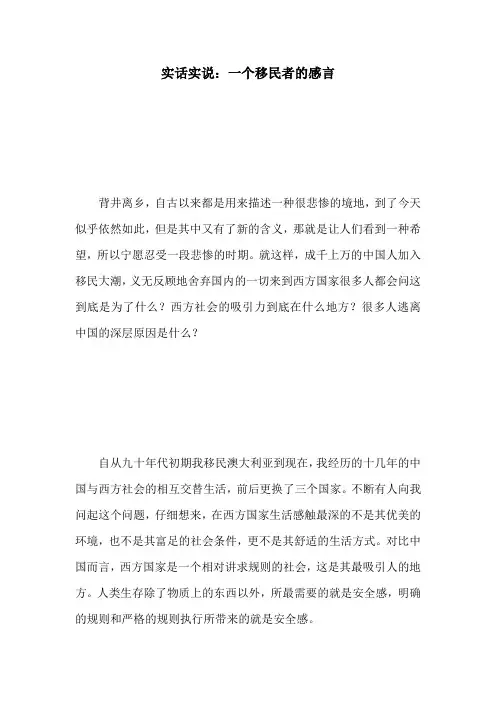 实话实说：一个移民者的感言

背井离乡，自古以来都是用来描述一种很悲惨的境地，到了今天似乎依然如此，但是其中又有了新的含义，那就是让人们看到一种希望，所以宁愿忍受一段悲惨的时期。就这样，成千上万的中国人加入移民大潮，义无反顾地舍弃国内的一切来到西方国家很多人都会问这到底是为了什么？西方社会的吸引力到底在什么地方？很多人逃离中国的深层原因是什么？

自从九十年代初期我移民澳大利亚到现在，我经历的十几年的中国与西方社会的相互交替生活，前后更换了三个国家。不断有人向我问起这个问题，仔细想来，在西方国家生活感触最深的不是其优美的环境，也不是其富足的社会条件，更不是其舒适的生活方式。对比中国而言，西方国家是一个相对讲求规则的社会，这是其最吸引人的地方。人类生存除了物质上的东西以外，所最需要的就是安全感，明确的规则和严格的规则执行所带来的就是安全感。